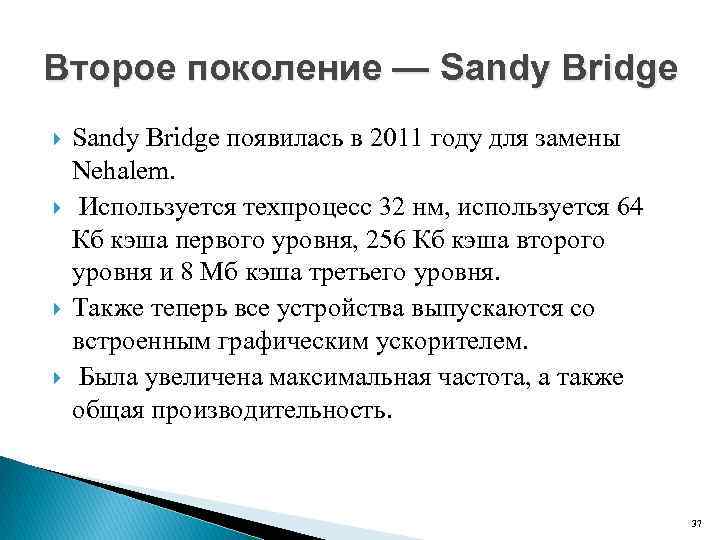 Второе поколение — Sandy Bridge

Sandy Bridge появилась в 2011 году для замены Nehalem.

Используется техпроцесс 32 нм, используется 64 Кб кэша первого уровня, 256 Кб кэша второго уровня и 8 Мб кэша третьего уровня.

Также теперь все устройства выпускаются со встроенным графическим ускорителем.

Была увеличена максимальная частота, а также общая производительность.

37